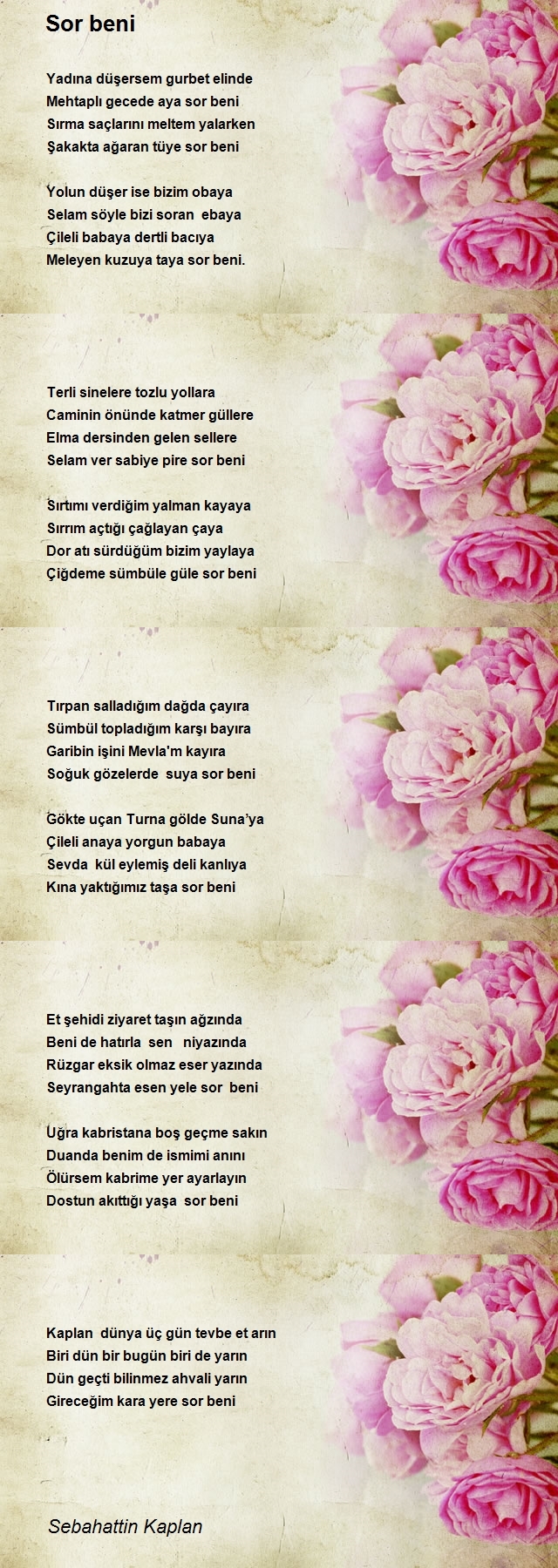 Sor beni

Yadına düşersem gurbet elinde
Mehtaplı gecede aya sor beni
Sırma saçlarını meltem yalarken
Şakakta ağaran tüye sor beni

Yolun düşer ise bizim obaya
Selam söyle bizi soran ebaya
Çileli babaya dertli bacıya
Meleyen kuzuya taya sor beni.

Terli sinelere tozlu yollara
Caminin önünde katmer güllere
Elma dersinden gelen sellere
Selam ver sabiye pire sor beni

Sırtımı verdiğim yalman kayaya
Sırrım açtığı çağlayan çaya
Dor atı sürdüğüm bizim yaylaya
Çiğdeme sümbüle güle sor beni

Tırpan salladığım dağda çayıra
Sümbül topladığım karşı bayıra
Garibin işini Mevla'm kayıra
Soğuk gözelerde suya sor beni

Gökte uçan Turna gölde Suna'ya
Çileli anaya yorgun babaya
Sevda kül eylemiş deli kanlıya
Kına yaktığımız taşa sor beni

Et şehidi ziyaret taşın ağzında
Beni de hatırla sen niyazında
Rüzgar eksik olmaz eser yazında
Seyrangahta esen yele sor beni

Uğra kabristana boş geçme sakın
Duanda benim de ismimi anını
Ölürsem kabrime yer ayarlayın
Dostun akıttığı yaşa sor beni

Kaplan dünya üç gün tevbe et arın
Biri dün bir bugün biri de yarın
Dün geçti bilinmez ahvali yarın
Gireceğim kara yere sor beni

Sebahattin Kaplan